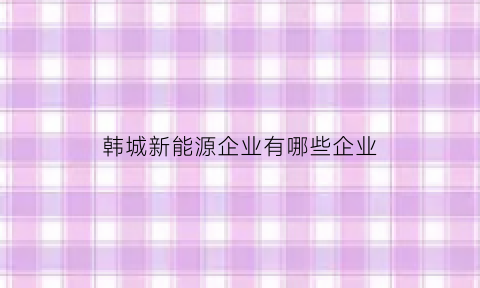 韩城新能源企业有哪些企业